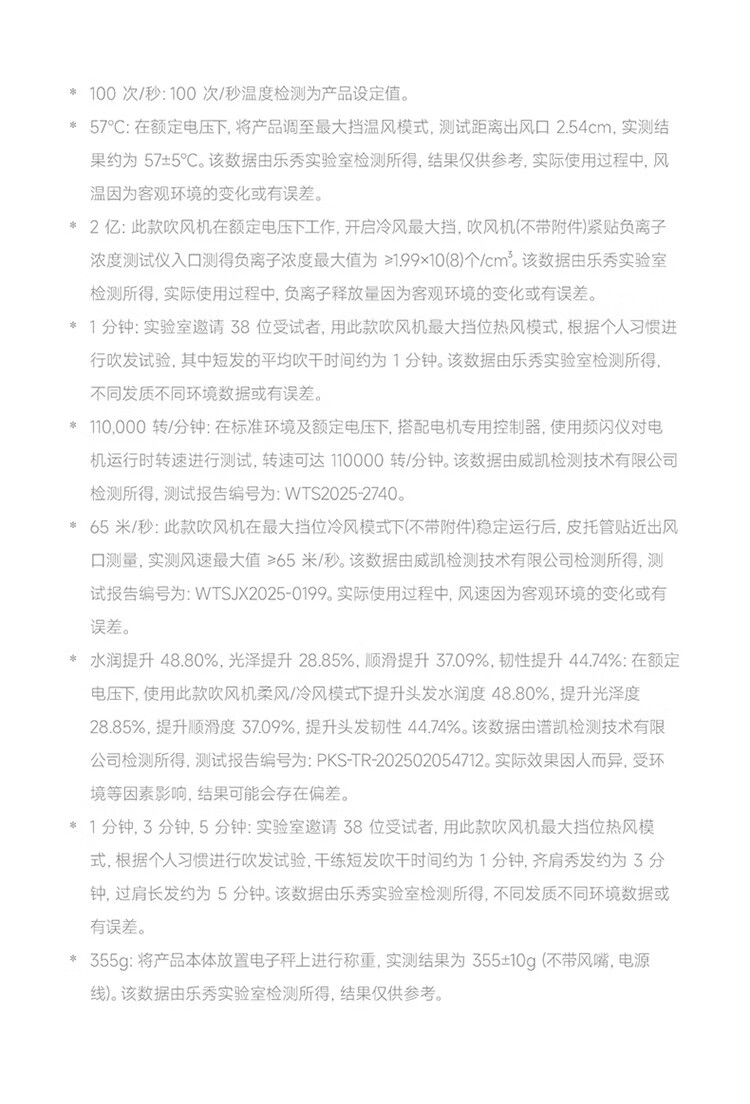 * 100 次/秒: 100 次/秒温度检测为产品设定值。

* 57°C: 在额定电压下, 将产品调至最大挡温风模式, 测试距离出风口 2.54cm, 实测结果约为 57±5°C。该数据由乐秀实验室检测所得, 结果仅供参考, 实际使用过程中, 风温因为客观环境的变化或有误差。

* 2 亿: 此款吹风机在额定电压下工作, 开启冷风最大挡, 吹风机(不带附件)紧贴负离子浓度测试仪入口测得负离子浓度最大值为 ≥1.99×10(8)个/cm³。该数据由乐秀实验室检测所得, 实际使用过程中, 负离子释放量因为客观环境的变化或有误差。

* 1 分钟: 实验室邀请 38 位受试者, 用此款吹风机最大挡位热风模式, 根据个人习惯进行吹发试验, 其中短发的平均吹干时间约为 1 分钟。该数据由乐秀实验室检测所得, 不同发质不同环境数据或有误差。

* 110,000 转/分钟: 在标准环境及额定电压下, 搭配电机专用控制器, 使用频闪仪对电机运行时转速进行测试, 转速可达 110000 转/分钟。该数据由威凯检测技术有限公司检测所得, 测试报告编号为: WTS2025-2740。

* 65 米/秒: 此款吹风机在最大挡位冷风模式下(不带附件)稳定运行后, 皮托管贴近出风口测量, 实测风速最大值 ≥65 米/秒。该数据由威凯检测技术有限公司检测所得, 测试报告编号为: WTSJX2025-0199。实际使用过程中, 风速因为客观环境的变化或有误差。

* 水润提升 48.80%, 光泽提升 28.85%, 顺滑提升 37.09%, 韧性提升 44.74%: 在额定电压下, 使用此款吹风机柔风/冷风模式下提升头发水润度 48.80%, 提升光泽度 28.85%, 提升顺滑度 37.09%, 提升头发韧性 44.74%。该数据由谱凯检测技术有限公司检测所得, 测试报告编号为: PKS-TR-202502054712。实际效果因人而异, 受环境等因素影响, 结果可能会存在偏差。

* 1 分钟, 3 分钟, 5 分钟: 实验室邀请 38 位受试者, 用此款吹风机最大挡位热风模式, 根据个人习惯进行吹发试验, 干练短发吹干时间约为 1 分钟, 齐肩秀发约为 3 分钟, 过肩长发约为 5 分钟。该数据由乐秀实验室检测所得, 不同发质不同环境数据或有误差。

* 355g: 将产品本体放置电子秤上进行称重, 实测结果为 355±10g (不带风嘴, 电源线)。该数据由乐秀实验室检测所得, 结果仅供参考。